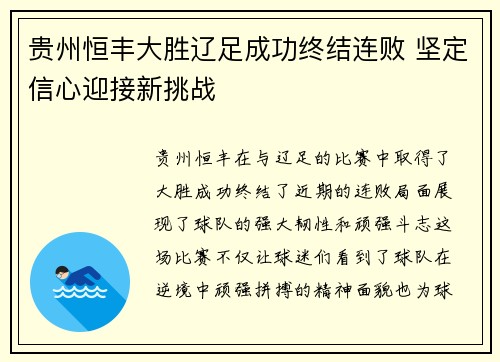 贵州恒丰大胜辽足成功终结连败 坚定信心迎接新挑战

贵州恒丰在与辽足的比赛中取得了大胜成功终结了近期的连败局面展现了球队的强大韧性和顽强斗志这场比赛不仅让球迷们看到了球队在逆境中顽强拼搏的精神面貌也为球